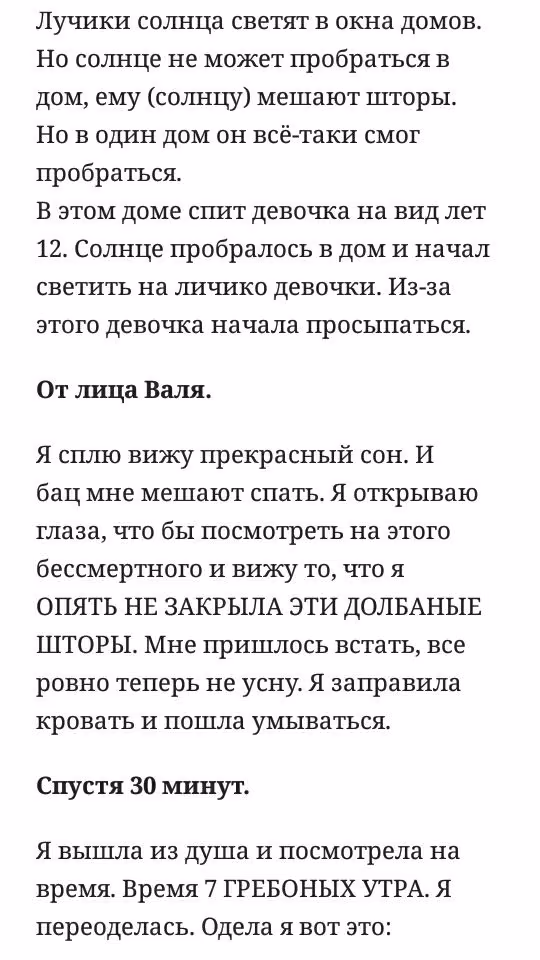 Лучики солнца светят в окна домов. Но солнце не может пробраться в дом, ему (солнцу) мешают шторы. Но в один дом он всё-таки смог пробраться.
В этом доме спит девочка на вид лет 12. Солнце пробралось в дом и начал светить на личико девочки. Из-за этого девочка начала просыпаться.

От лица Валя.

Я сплю вижу прекрасный сон. И бац мне мешают спать. Я открываю глаза, что бы посмотреть на этого бессмертного и вижу то, что я ОПЯТЬ НЕ ЗАКРЫЛА ЭТИ ДОЛБАНЫЕ ШТОРЫ. Мне пришлось встать, все ровно теперь не усну. Я заправила кровать и пошла умываться.

Спустя 30 минут.

Я вышла из душа и посмотрела на время. Время 7 ГРЕБОНЫХ УТРА. Я переоделась. Одела я вот это: